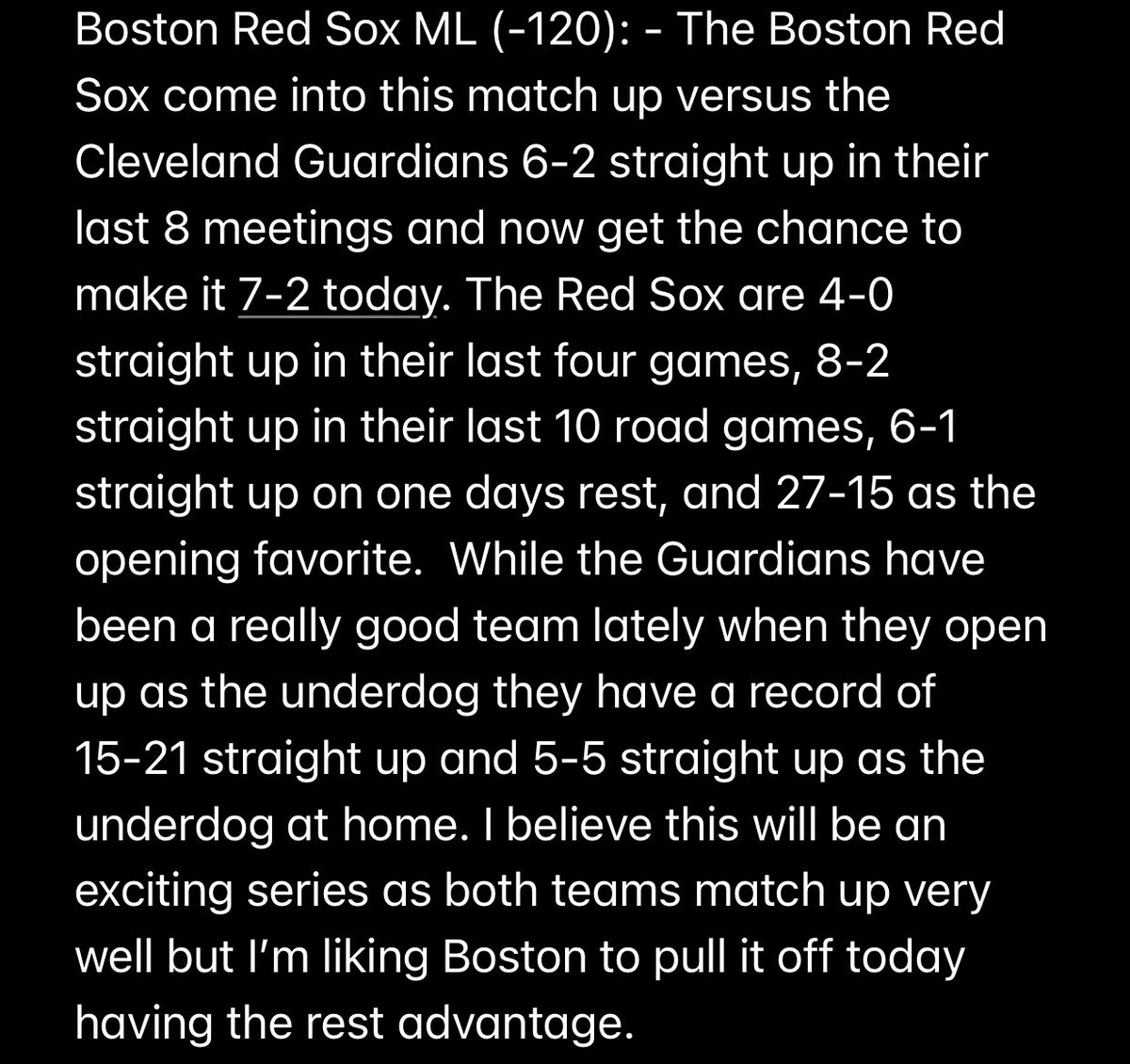 Boston Red Sox ML (-120): - The Boston Red Sox come into this match up versus the Cleveland Guardians 6-2 straight up in their last 8 meetings and now get the chance to make it 7-2 today. The Red Sox are 4-0 straight up in their last four games, 8-2 straight up in their last 10 road games, 6-1 straight up on one days rest, and 27-15 as the opening favorite. While the Guardians have been a really good team lately when they open up as the underdog they have a record of 15-21 straight up and 5-5 straight up as the underdog at home. I believe this will be an exciting series as both teams match up very well but I'm liking Boston to pull it off today having the rest advantage.